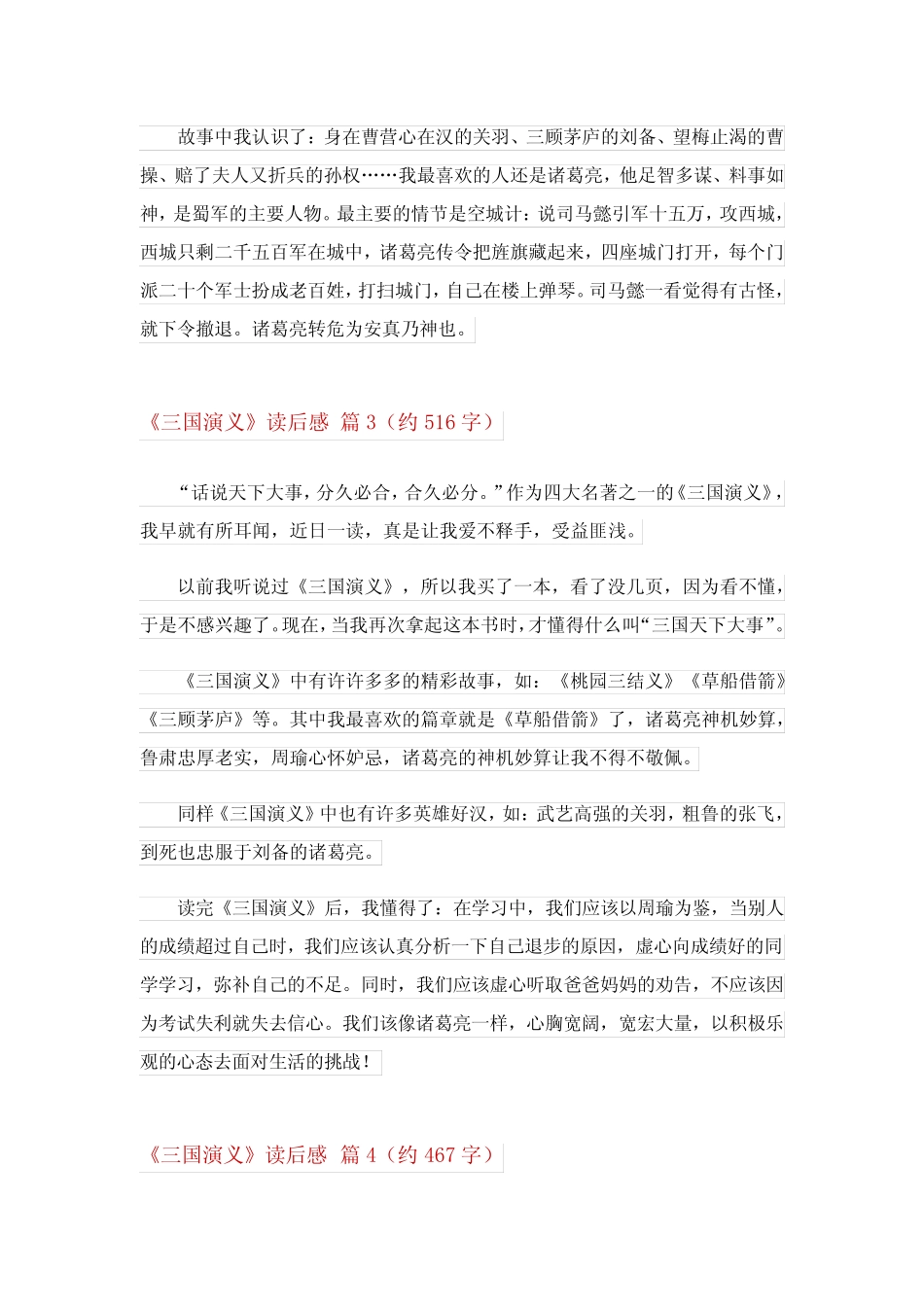 故事中我认识了：身在曹营心在汉的关羽、三顾茅庐的刘备、望梅止渴的曹操、赔了夫人又折兵的孙权……我最喜欢的人还是诸葛亮，他足智多谋、料事如神，是蜀军的主要人物。最主要的情节是空城计：说司马懿引军十五万，攻西城，西城只剩二千五百军在城中，诸葛亮传令把旌旗藏起来，四座城门打开，每个门派二十个军士扮成老百姓，打扫城门，自己在楼上弹琴。司马懿一看觉得有古怪，就下令撤退。诸葛亮转危为安真乃神也。

《三国演义》读后感 篇 3（约 516 字）

“话说天下大事，分久必合，合久必分。”作为四大名著之一的《三国演义》，我早就有所耳闻，近日一读，真是让我爱不释手，受益匪浅。

以前我听说过《三国演义》，所以我买了一本，看了没几页，因为看不懂，于是不感兴趣了。现在，当我再次拿起这本书时，才懂得什么叫“三国天下大事”。

《三国演义》中有许许多多的精彩故事，如：《桃园三结义》《草船借箭》《三顾茅庐》等。其中我最喜欢的篇章就是《草船借箭》了，诸葛亮神机妙算，鲁肃忠厚老实，周瑜心怀妒忌，诸葛亮的神机妙算让我不得不敬佩。

同样《三国演义》中也有许多英雄好汉，如：武艺高强的关羽，粗鲁的张飞，到死也忠服于刘备的诸葛亮。

读完《三国演义》后，我懂得了：在学习中，我们应该以周瑜为鉴，当别人的成绩超过自己时，我们应该认真分析一下自己退步的原因，虚心向成绩好的同学学习，弥补自己的不足。同时，我们应该虚心听取爸爸妈妈的劝告，不应该因为考试失利就失去信心。我们该像诸葛亮一样，心胸宽阔，宽宏大量，以积极乐观的心态去面对生活的挑战！

《三国演义》读后感 篇 4（约 467 字）